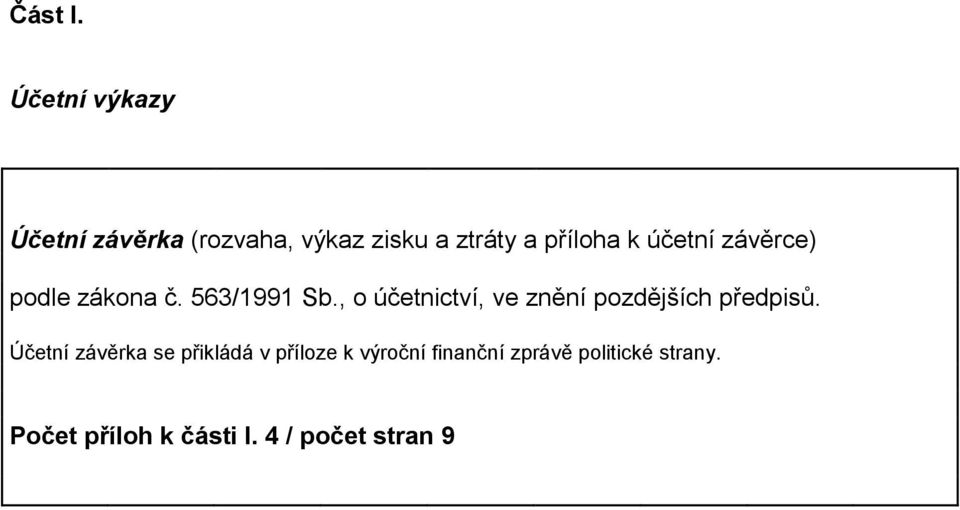 Část I.

Účetní výkazy

Účetní závěrka (rozvaha, výkaz zisku a ztráty a příloha k účetní závěrce) podle zákona č. 563/1991 Sb., o účetnictví, ve znění pozdějších předpisů.

Účetní závěrka se přikládá v příloze k výroční finanční zprávě politické strany.

Počet příloh k části I. 4 / počet stran 9